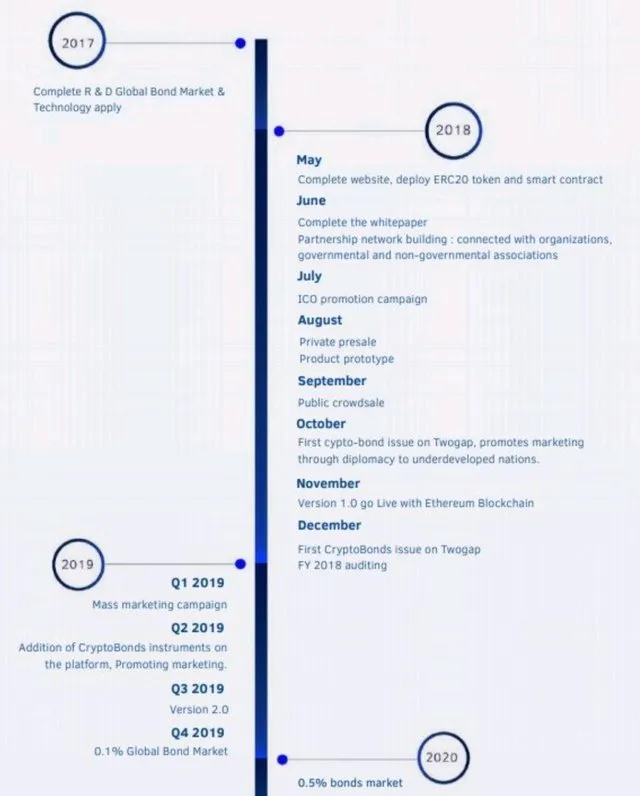 2017

Complete R & D Global Bond Market & Technology apply

2018

May

Complete website, deploy ERC20 token and smart contract

June

Complete the whitepaper
Partnership network building : connected with organizations, governmental and non-governmental associations

July

ICO promotion campaign

August

Private presale
Product prototype

September

Public crowdsale

October

First cypto-bond issue on Twogap, promotes marketing through diplomacy to underdeveloped nations.

November

Version 1.0 go Live with Ethereum Blockchain

December

First CryptoBonds issue on Twogap
FY 2018 auditing

2019

Q1 2019

Mass marketing campaign

Q2 2019

Addition of CryptoBonds instruments on the platform, Promoting marketing.

Q3 2019

Version 2.0

Q4 2019

0.1% Global Bond Market

2020

0.5% bonds market